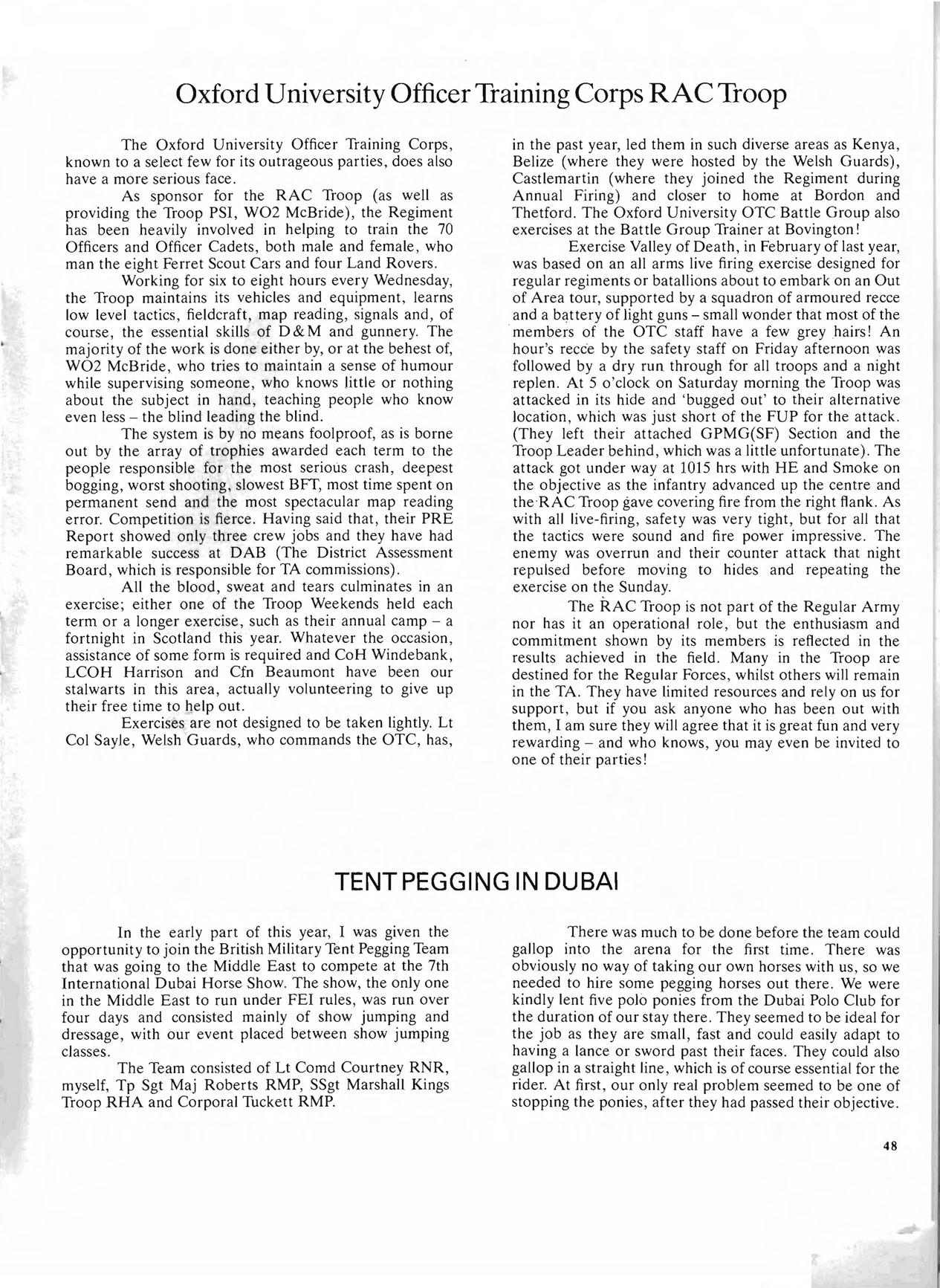 Oxford University Officer Training Corps RAC Troop

The Oxford University Officer Training Corps, known to a select few for its outrageous parties, does also have a more serious face.

As sponsor for the RAC Troop (as well as providing the Troop PSI, WO2 McBride), the Regiment has been heavily involved in helping to train the 70 Officers and Officer Cadets, both male and female, who man the eight Ferret Scout Cars and four Land Rovers.

Working for six to eight hours every Wednesday, the Troop maintains its vehicles and equipment, learns low level tactics, fieldcraft, map reading, signals and, of course, the essential skills of D&M and gunnery. The majority of the work is done either by, or at the behest of, WO2 McBride, who tries to maintain a sense of humour while supervising someone, who knows little or nothing about the subject in hand, teaching people who know even less – the blind leading the blind.

The system is by no means foolproof, as is borne out by the array of trophies awarded each term to the people responsible for the most serious crash, deepest bogging, worst shooting, slowest BFT, most time spent on permanent send and the most spectacular map reading error. Competition is fierce. Having said that, their PRE Report showed only three crew jobs and they have had remarkable success at DAB (The District Assessment Board, which is responsible for TA commissions).

All the blood, sweat and tears culminates in an exercise; either one of the Troop Weekends held each term or a longer exercise, such as their annual camp – a fortnight in Scotland this year. Whatever the occasion, assistance of some form is required and CoH Windebank, LCOH Harrison and Cfn Beaumont have been our stalwarts in this area, actually volunteering to give up their free time to help out.

Exercises are not designed to be taken lightly. Lt Col Sayle, Welsh Guards, who commands the OTC, has, in the past year, led them in such diverse areas as Kenya, Belize (where they were hosted by the Welsh Guards), Castlemartin (where they joined the Regiment during Annual Firing) and closer to home at Bordon and Thetford. The Oxford University OTC Battle Group also exercises at the Battle Group Trainer at Bovington!

Exercise Valley of Death, in February of last year, was based on an all arms live firing exercise designed for regular regiments or batallions about to embark on an Out of Area tour, supported by a squadron of armoured recce and a battery of light guns – small wonder that most of the members of the OTC staff have a few grey hairs! An hour's recce by the safety staff on Friday afternoon was followed by a dry run through for all troops and a night replen. At 5 o'clock on Saturday morning the Troop was attacked in its hide and 'bugged out' to their alternative location, which was just short of the FUP for the attack. (They left their attached GPMG(SF) Section and the Troop Leader behind, which was a little unfortunate). The attack got under way at 1015 hrs with HE and Smoke on the objective as the infantry advanced up the centre and the RAC Troop gave covering fire from the right flank. As with all live-firing, safety was very tight, but for all that the tactics were sound and fire power impressive. The enemy was overrun and their counter attack that night repulsed before moving to hides and repeating the exercise on the Sunday.

The RAC Troop is not part of the Regular Army nor has it an operational role, but the enthusiasm and commitment shown by its members is reflected in the results achieved in the field. Many in the Troop are destined for the Regular Forces, whilst others will remain in the TA. They have limited resources and rely on us for support, but if you ask anyone who has been out with them, I am sure they will agree that it is great fun and very rewarding – and who knows, you may even be invited to one of their parties!

TENT PEGGING IN DUBAI

In the early part of this year, I was given the opportunity to join the British Military Tent Pegging Team that was going to the Middle East to compete at the 7th International Dubai Horse Show. The show, the only one in the Middle East to run under FEI rules, was run over four days and consisted mainly of show jumping and dressage, with our event placed between show jumping classes.

The Team consisted of Lt Comd Courtney RNR, myself, Tp Sgt Maj Roberts RMP, SSgt Marshall Kings Troop RHA and Corporal Tuckett RMP.

There was much to be done before the team could gallop into the arena for the first time. There was obviously no way of taking our own horses with us, so we needed to hire some pegging horses out there. We were kindly lent five polo ponies from the Dubai Polo Club for the duration of our stay there. They seemed to be ideal for the job as they are small, fast and could easily adapt to having a lance or sword past their faces. They could also gallop in a straight line, which is of course essential for the rider. At first, our only real problem seemed to be one of stopping the ponies, after they had passed their objective.

48